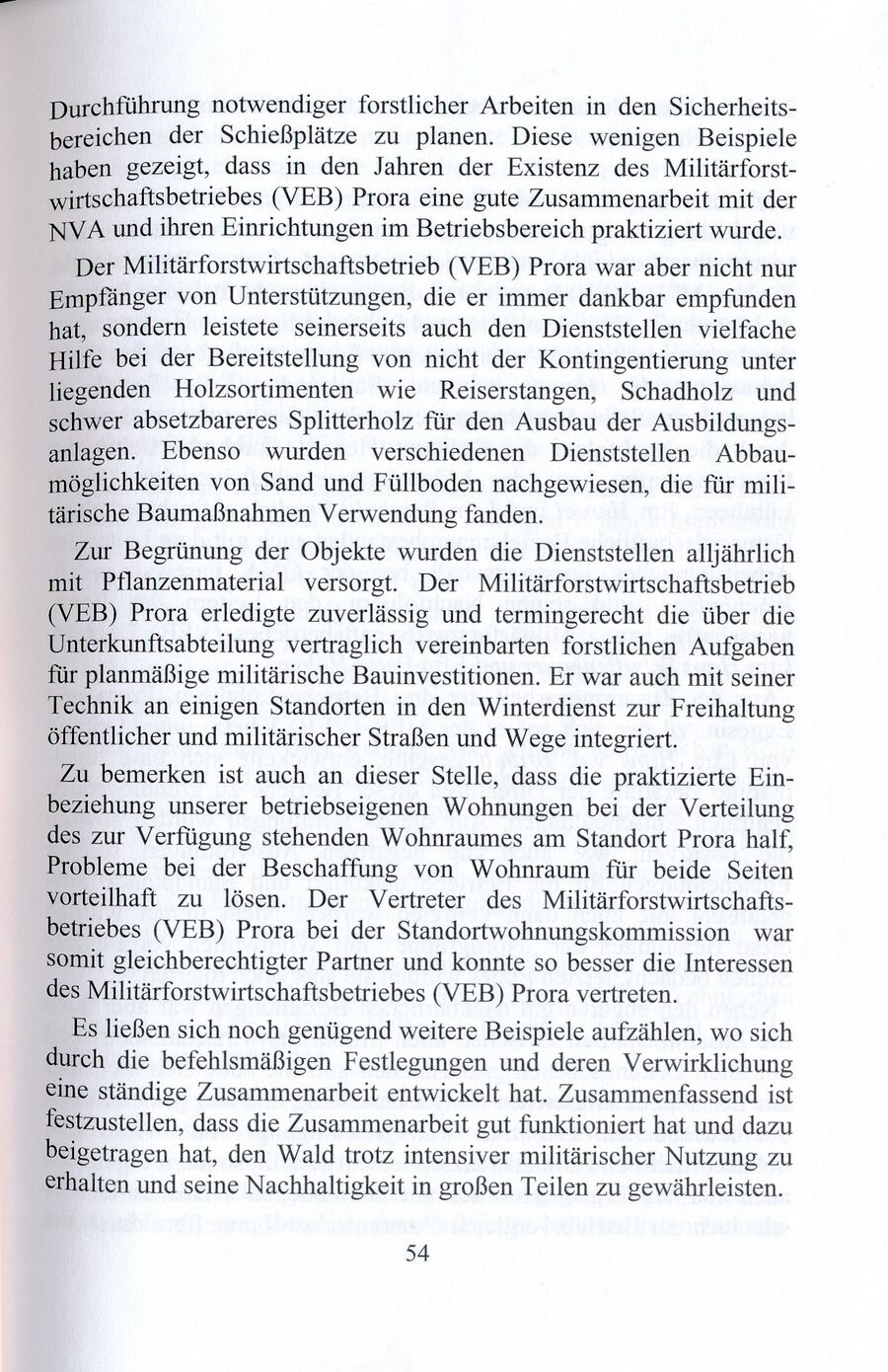 Durchführung notwendiger forstlicher Arbeiten in den Sicherheitsbereichen der Schießplätze zu planen. Diese wenigen Beispiele haben gezeigt, dass in den Jahren der Existenz des Militärforstwirtschaftsbetriebes (VEB) Prora eine gute Zusammenarbeit mit der NVA und ihren Einrichtungen im Betriebsbereich praktiziert wurde.

Der Militärforstwirtschaftsbetrieb (VEB) Prora war aber nicht nur Empfänger von Unterstützungen, die er immer dankbar empfunden hat, sondern leistete seinerseits auch den Dienststellen vielfache Hilfe bei der Bereitstellung von nicht der Kontingentierung unter liegenden Holzsortimenten wie Reiserstangen, Schadholz und schwer absetzbareres Splitterholz für den Ausbau der Ausbildungsanlagen. Ebenso wurden verschiedenen Dienststellen Abbaumöglichkeiten von Sand und Füllboden nachgewiesen, die für militärische Baumaßnahmen Verwendung fanden.

Zur Begrünung der Objekte wurden die Dienststellen alljährlich mit Pflanzenmaterial versorgt. Der Militärforstwirtschaftsbetrieb (VEB) Prora erledigte zuverlässig und termingerecht die über die Unterkunftsabteilung vertraglich vereinbarten forstlichen Aufgaben für planmäßige militärische Bauinvestitionen. Er war auch mit seiner Technik an einigen Standorten in den Winterdienst zur Freihaltung öffentlicher und militärischer Straßen und Wege integriert.

Zu bemerken ist auch an dieser Stelle, dass die praktizierte Einbeziehung unserer betriebseigenen Wohnungen bei der Verteilung des zur Verfügung stehenden Wohnraumes am Standort Prora half, Probleme bei der Beschaffung von Wohnraum für beide Seiten vorteilhaft zu lösen. Der Vertreter des Militärforstwirtschaftsbetriebes (VEB) Prora bei der Standortwohnungskommission war somit gleichberechtigter Partner und konnte so besser die Interessen des Militärforstwirtschaftsbetriebes (VEB) Prora vertreten.

Es ließen sich noch genügend weitere Beispiele aufzählen, wo sich durch die befehlsmäßigen Festlegungen und deren Verwirklichung eine ständige Zusammenarbeit entwickelt hat. Zusammenfassend ist festzustellen, dass die Zusammenarbeit gut funktioniert hat und dazu beigetragen hat, den Wald trotz intensiver militärischer Nutzung zu erhalten und seine Nachhaltigkeit in großen Teilen zu gewährleisten.

54